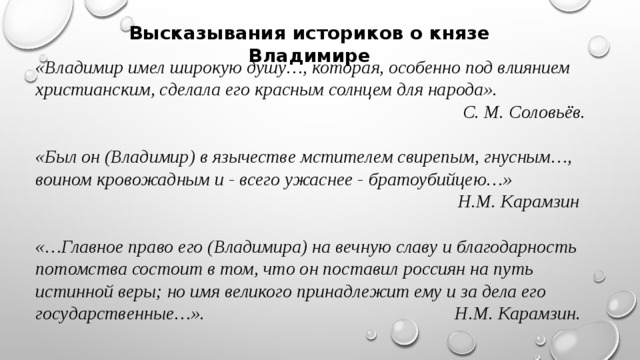 Высказывания историков о князе Владимире

«Владимир имел широкую душу…, которая, особенно под влиянием христианским, сделала его красным солнцем для народа».

С. М. Соловьёв.

«Был он (Владимир) в язычестве мстителем свирепым, гнусным…, воином кровожадным и - всего ужаснее - братоубийцею…»

Н.М. Карамзин

«…Главное право его (Владимира) на вечную славу и благодарность потомства состоит в том, что он поставил россиян на путь истинной веры; но имя великого принадлежит ему и за дела его государственные…».

Н.М. Карамзин.